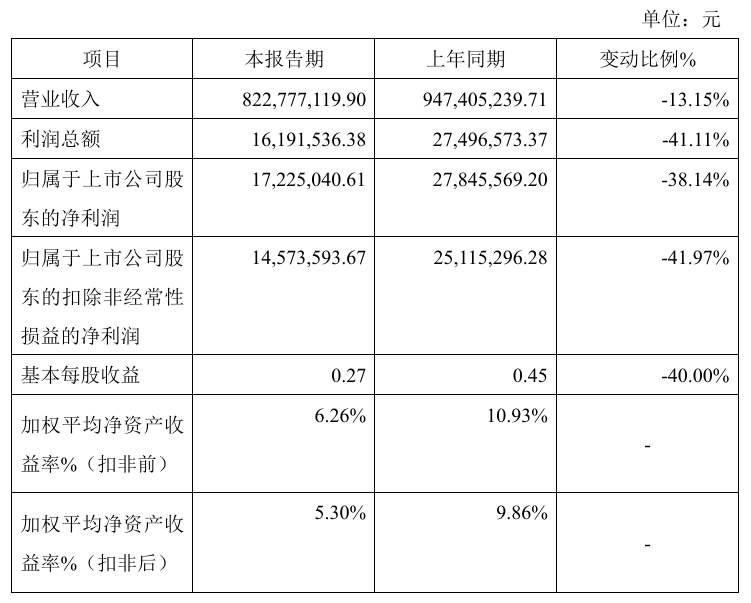 单位：元

| 项目 | 本报告期 | 上年同期 | 变动比例% |
|---|---|---|---|
| 营业收入 | 822,777,119.90 | 947,405,239.71 | -13.15% |
| 利润总额 | 16,191,536.38 | 27,496,573.37 | -41.11% |
| 归属于上市公司股东的净利润 | 17,225,040.61 | 27,845,569.20 | -38.14% |
| 归属于上市公司股东的扣除非经常性损益的净利润 | 14,573,593.67 | 25,115,296.28 | -41.97% |
| 基本每股收益 | 0.27 | 0.45 | -40.00% |
| 加权平均净资产收益率%（扣非前） | 6.26% | 10.93% | - |
| 加权平均净资产收益率%（扣非后） | 5.30% | 9.86% | - |